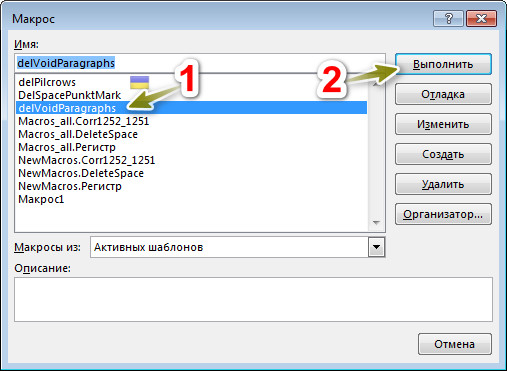 Макрос
?
Имя:
delVoidParagraphs
delPilcrows
DelSpacePunktMark
delVoidParagraphs
Macros_all.Corr1252_1251
Macros_all.DeleteSpace
Macros_all.Регистр
NewMacros.Corr1252_1251
NewMacros.DeleteSpace
NewMacros.Регистр
Макрос1
1
2
Выполнить
Отладка
Изменить
Создать
Удалить
Организатор...
Макросы из: Активных шаблонов
Описание:
Отмена